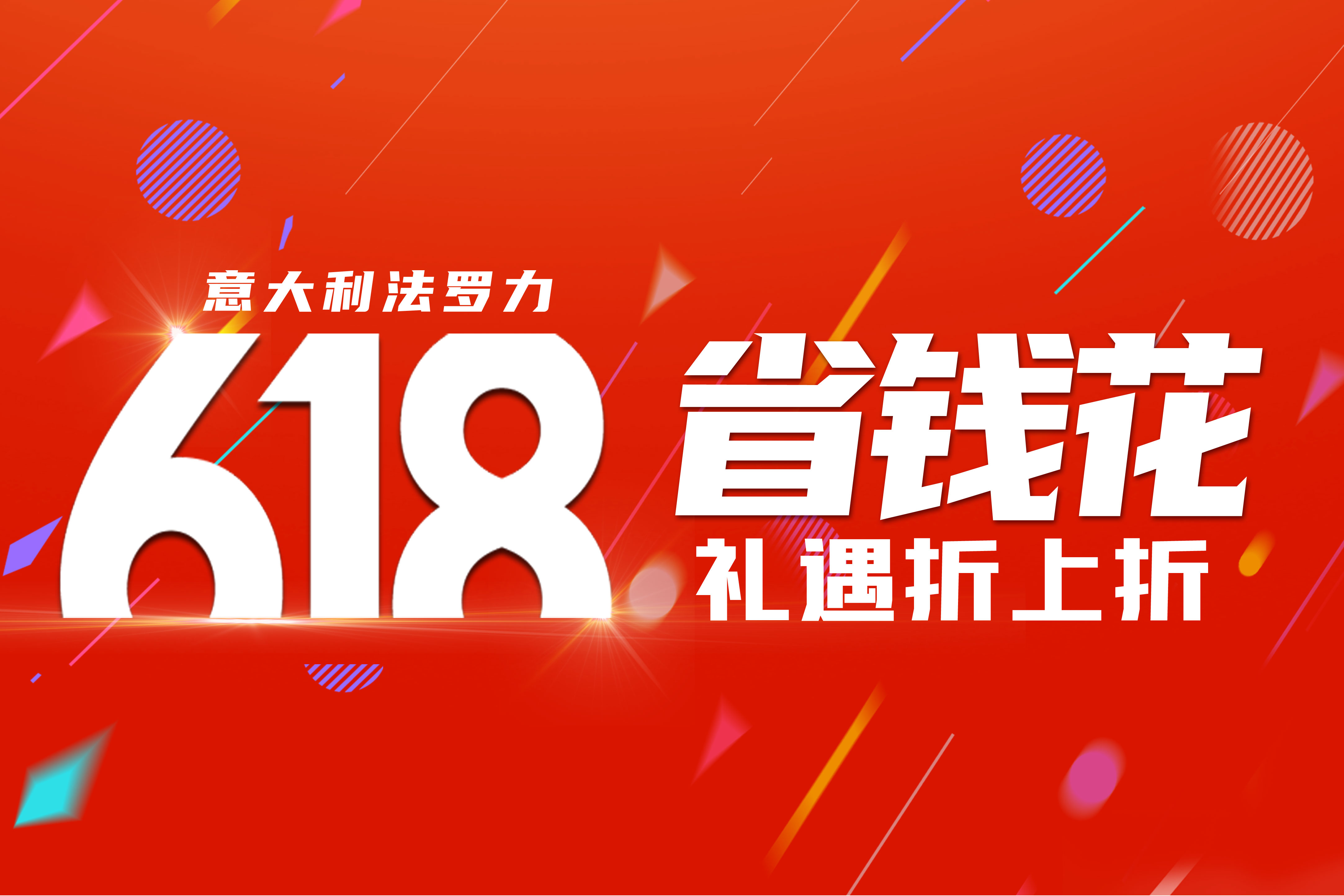 意大利法罗力

618

省钱花

礼遇折上折